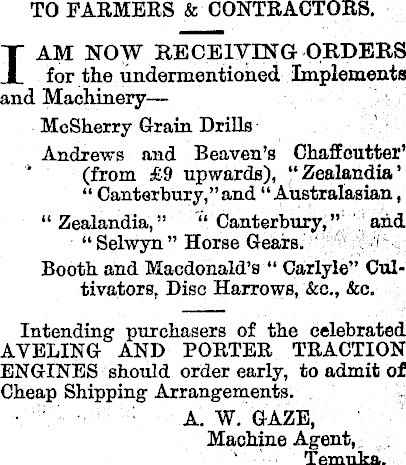 TO FARMERS & CONTRACTORS.

I AM NOW RECEIVING ORDERS for the undermentioned Implements and Machinery—

McSherry Grain Drills

Andrews and Beaven's Chaffcutter' (from £9 upwards), "Zealandia' "Canterbury," and "Australasian,

"Zealandia," "Canterbury," and "Selwyn" Horse Gears.

Booth and Macdonald's "Carlyle" Cultivators, Disc Harrows, &c., &c.

Intending purchasers of the celebrated AVELING AND PORTER TRACTION ENGINES should order early, to admit of Cheap Shipping Arrangements.

A. W. GAZE,
Machine Agent,
Temuka.